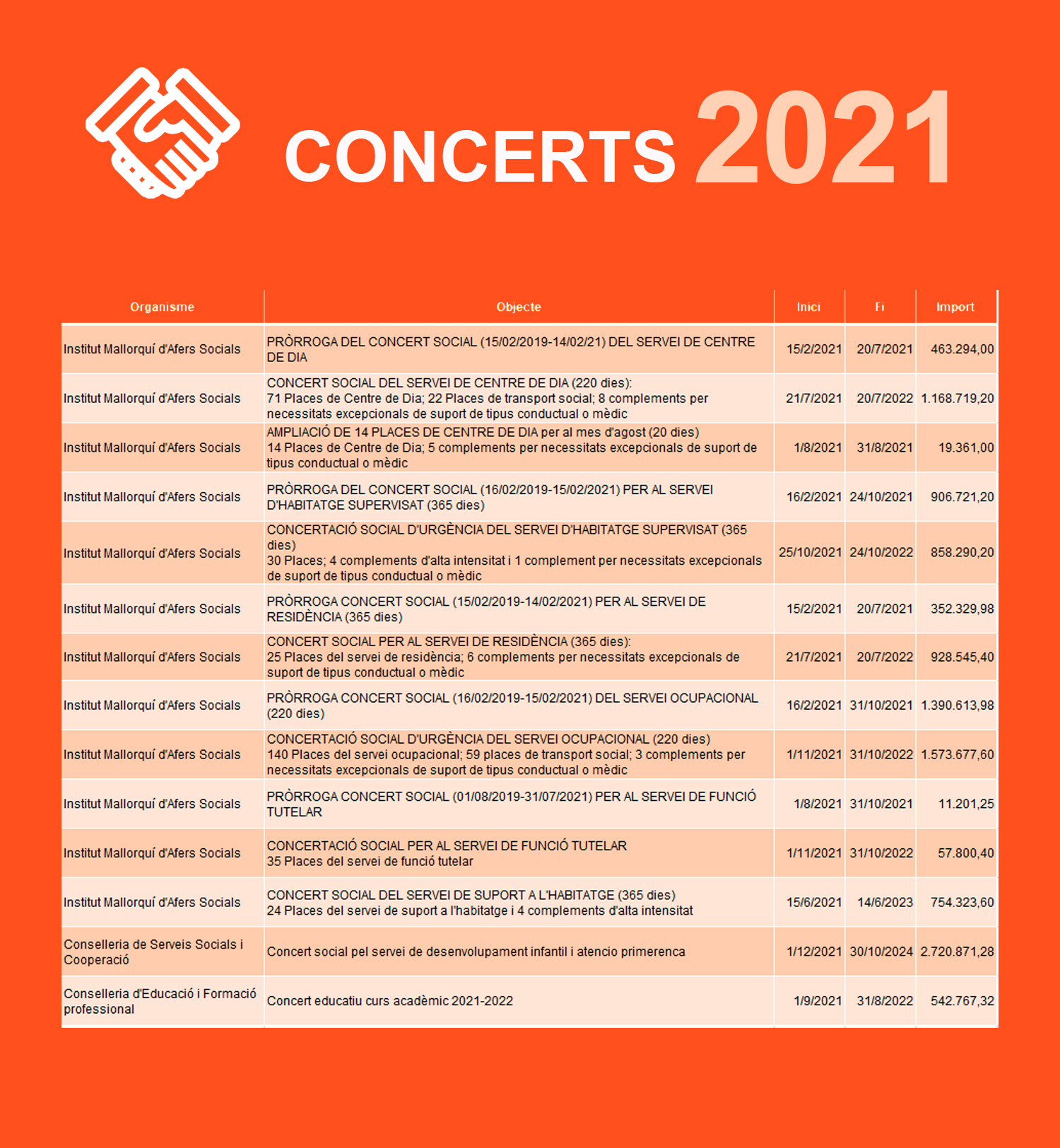 CONCERTS 2021

| Organisme | Objecte | Inici | Fi | Import |
|---|---|---|---|---|
| Institut Mallorquí d'Afers Socials | PRÒRROGA DEL CONCERT SOCIAL (15/02/2019-14/02/21) DEL SERVEI DE CENTRE DE DIA | 15/2/2021 | 20/7/2021 | 463.294,00 |
| Institut Mallorquí d'Afers Socials | CONCERT SOCIAL DEL SERVEI DE CENTRE DE DIA (220 dies): 71 Places de Centre de Dia; 22 Places de transport social; 8 complements per necessitats excepcionals de suport de tipus conductual o mèdic | 21/7/2021 | 20/7/2022 | 1.168.719,20 |
| Institut Mallorquí d'Afers Socials | AMPLIACIÓ DE 14 PLACES DE CENTRE DE DIA per al mes d'agost (20 dies) 14 Places de Centre de Dia; 5 complements per necessitats excepcionals de suport de tipus conductual o mèdic | 1/8/2021 | 31/8/2021 | 19.361,00 |
| Institut Mallorquí d'Afers Socials | PRÒRROGA DEL CONCERT SOCIAL (16/02/2019-15/02/2021) PER AL SERVEI D'HABITATGE SUPERVISAT (365 dies) | 16/2/2021 | 24/10/2021 | 906.721,20 |
| Institut Mallorquí d'Afers Socials | CONCERTACIÓ SOCIAL D'URGÈNCIA DEL SERVEI D'HABITATGE SUPERVISAT (365 dies) 30 Places; 4 complements d'alta intensitat i 1 complement per necessitats excepcionals de suport de tipus conductual o mèdic | 25/10/2021 | 24/10/2022 | 858.290,20 |
| Institut Mallorquí d'Afers Socials | PRÒRROGA CONCERT SOCIAL (15/02/2019-14/02/2021) PER AL SERVEI DE RESIDÈNCIA (365 dies) | 15/2/2021 | 20/7/2021 | 352.329,98 |
| Institut Mallorquí d'Afers Socials | CONCERT SOCIAL PER AL SERVEI DE RESIDÈNCIA (365 dies): 25 Places del servei de residència; 6 complements per necessitats excepcionals de suport de tipus conductual o mèdic | 21/7/2021 | 20/7/2022 | 928.545,40 |
| Institut Mallorquí d'Afers Socials | PRÒRROGA CONCERT SOCIAL (16/02/2019-15/02/2021) DEL SERVEI OCUPACIONAL (220 dies) | 16/2/2021 | 31/10/2021 | 1.390.613,98 |
| Institut Mallorquí d'Afers Socials | CONCERTACIÓ SOCIAL D'URGÈNCIA DEL SERVEI OCUPACIONAL (220 dies) 140 Places del servei ocupacional; 59 places de transport social; 3 complements per necessitats excepcionals de suport de tipus conductual o mèdic | 1/11/2021 | 31/10/2022 | 1.573.677,60 |
| Institut Mallorquí d'Afers Socials | PRÒRROGA CONCERT SOCIAL (01/08/2019-31/07/2021) PER AL SERVEI DE FUNCIÓ TUTELAR | 1/8/2021 | 31/10/2021 | 11.201,25 |
| Institut Mallorquí d'Afers Socials | CONCERTACIÓ SOCIAL PER AL SERVEI DE FUNCIÓ TUTELAR 35 Places del servei de funció tutelar | 1/11/2021 | 31/10/2022 | 57.800,40 |
| Institut Mallorquí d'Afers Socials | CONCERT SOCIAL DEL SERVEI DE SUPORT A L'HABITATGE (365 dies) 24 Places del servei de suport a l'habitatge i 4 complements d'alta intensitat | 15/6/2021 | 14/6/2023 | 754.323,60 |
| Conselleria de Serveis Socials i Cooperació | Concert social pel servei de desenvolupament infantil i atencio primerenca | 1/12/2021 | 30/10/2024 | 2.720.871,28 |
| Conselleria d'Educació i Formació professional | Concert educatiu curs acadèmic 2021-2022 | 1/9/2021 | 31/8/2022 | 542.767,32 |